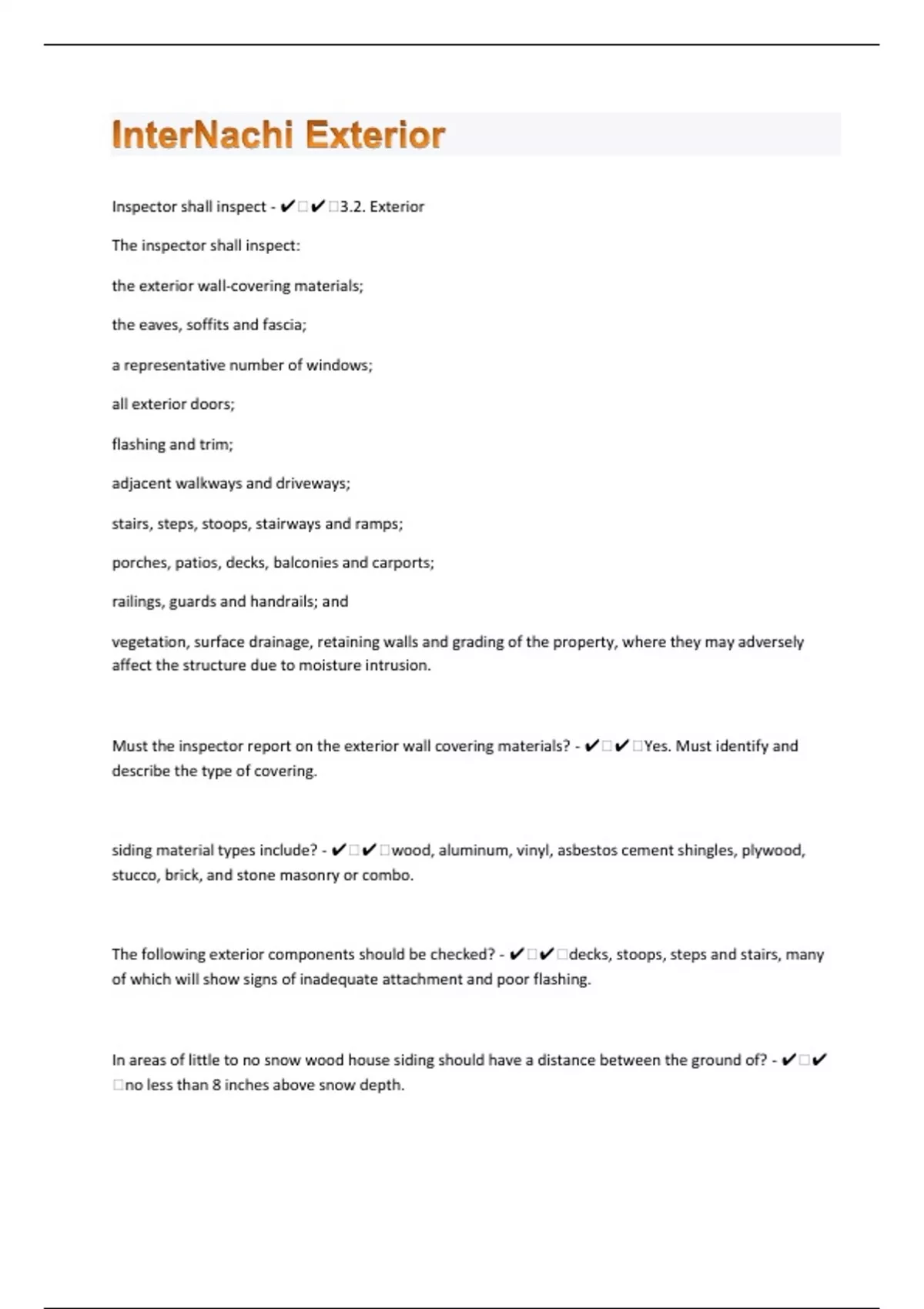 InterNachi Exterior

Inspector shall inspect - ✔□✔□3.2. Exterior

The inspector shall inspect:

the exterior wall-covering materials;

the eaves, soffits and fascia;

a representative number of windows;

all exterior doors;

flashing and trim;

adjacent walkways and driveways;

stairs, steps, stoops, stairways and ramps;

porches, patios, decks, balconies and carports;

railings, guards and handrails; and

vegetation, surface drainage, retaining walls and grading of the property, where they may adversely affect the structure due to moisture intrusion.

Must the inspector report on the exterior wall covering materials? - ✔□✔□Yes. Must identify and describe the type of covering.

siding material types include? - ✔□✔□wood, aluminum, vinyl, asbestos cement shingles, plywood, stucco, brick, and stone masonry or combo.

The following exterior components should be checked? - ✔□✔□decks, stoops, steps and stairs, many of which will show signs of inadequate attachment and poor flashing.

In areas of little to no snow wood house siding should have a distance between the ground of? - ✔□✔□no less than 8 inches above snow depth.